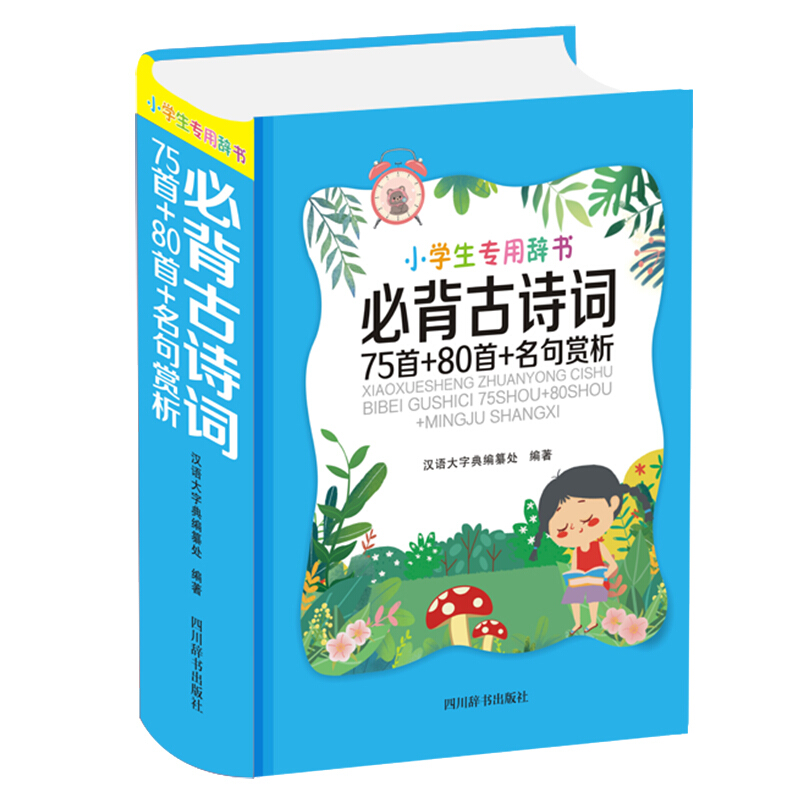 小学生专用辞书
必背古诗词
75首+80首+名句赏析
汉语大字典编纂处 编著
四川辞书出版社

小学生专用辞书
必背古诗词
75首+80首+名句赏析
XIAOXUESHENG ZHUANYONG CISHU BIBEI GUSHICI 75SHOU+80SHOU +MINGJU SHANGXI
汉语大字典编纂处 编著
四川辞书出版社